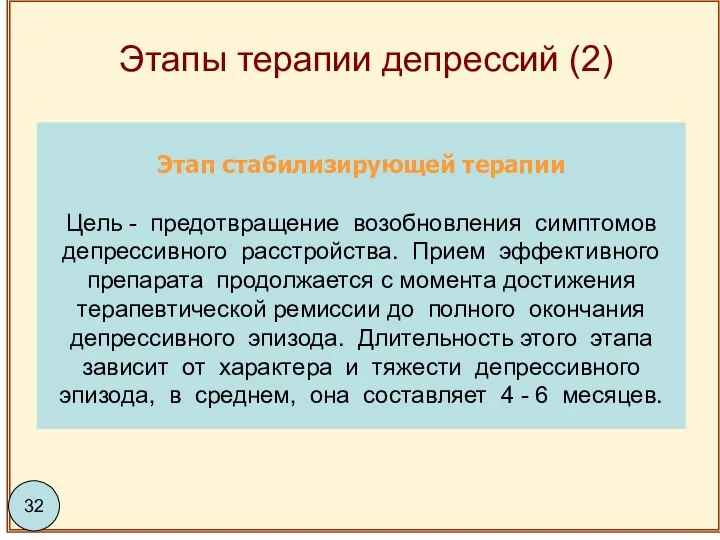 Этапы терапии депрессий (2)

Этап стабилизирующей терапии

Цель - предотвращение возобновления симптомов депрессивного расстройства. Прием эффективного препарата продолжается с момента достижения терапевтической ремиссии до полного окончания депрессивного эпизода. Длительность этого этапа зависит от характера и тяжести депрессивного эпизода, в среднем, она составляет 4 - 6 месяцев.

32